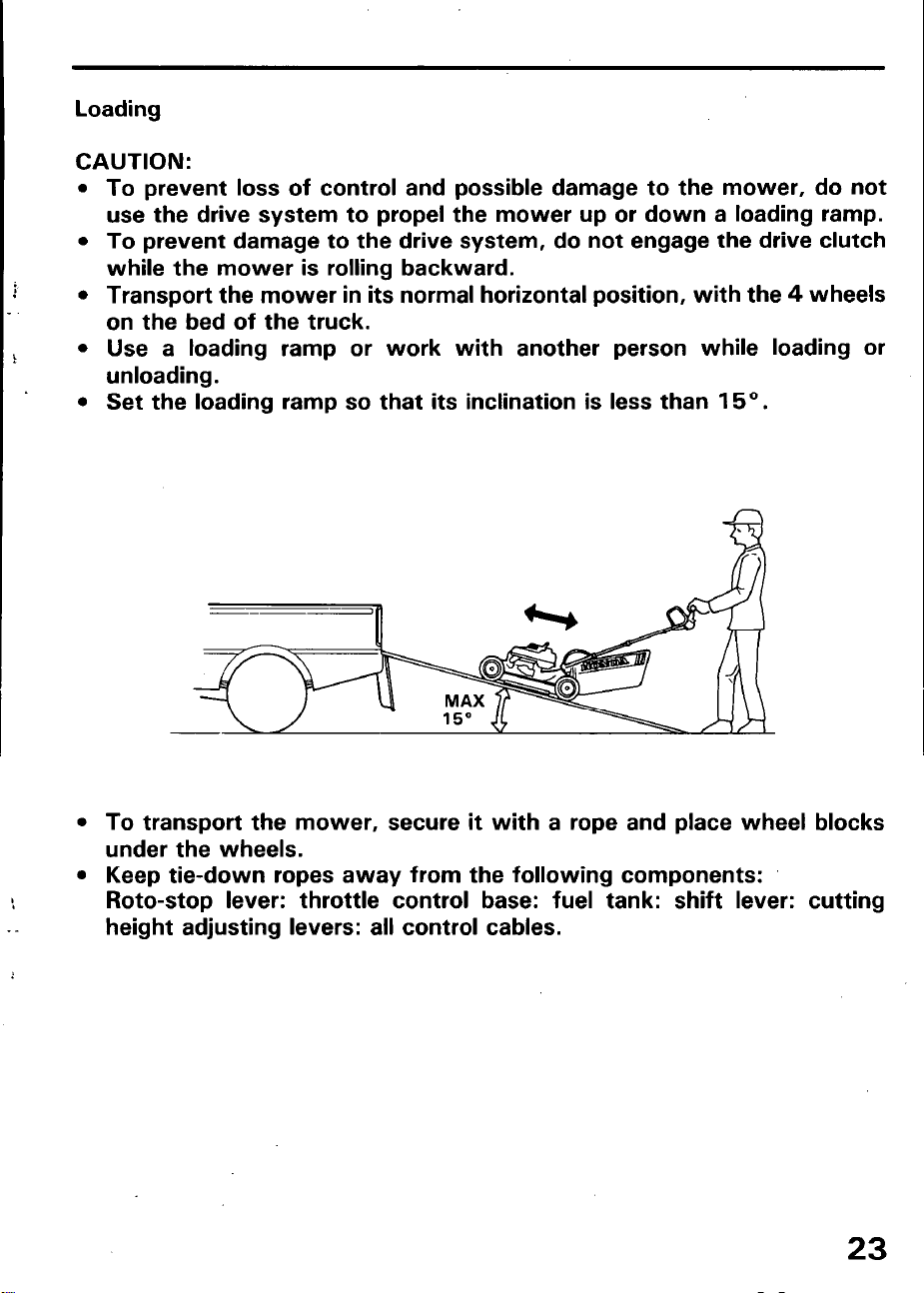 Loading

CAUTION:
• To prevent loss of control and possible damage to the mower, do not use the drive system to propel the mower up or down a loading ramp.
• To prevent damage to the drive system, do not engage the drive clutch while the mower is rolling backward.
• Transport the mower in its normal horizontal position, with the 4 wheels on the bed of the truck.
• Use a loading ramp or work with another person while loading or unloading.
• Set the loading ramp so that its inclination is less than 15°.

MAX
15°

• To transport the mower, secure it with a rope and place wheel blocks under the wheels.
• Keep tie-down ropes away from the following components:
Roto-stop lever: throttle control base: fuel tank: shift lever: cutting height adjusting levers: all control cables.

23